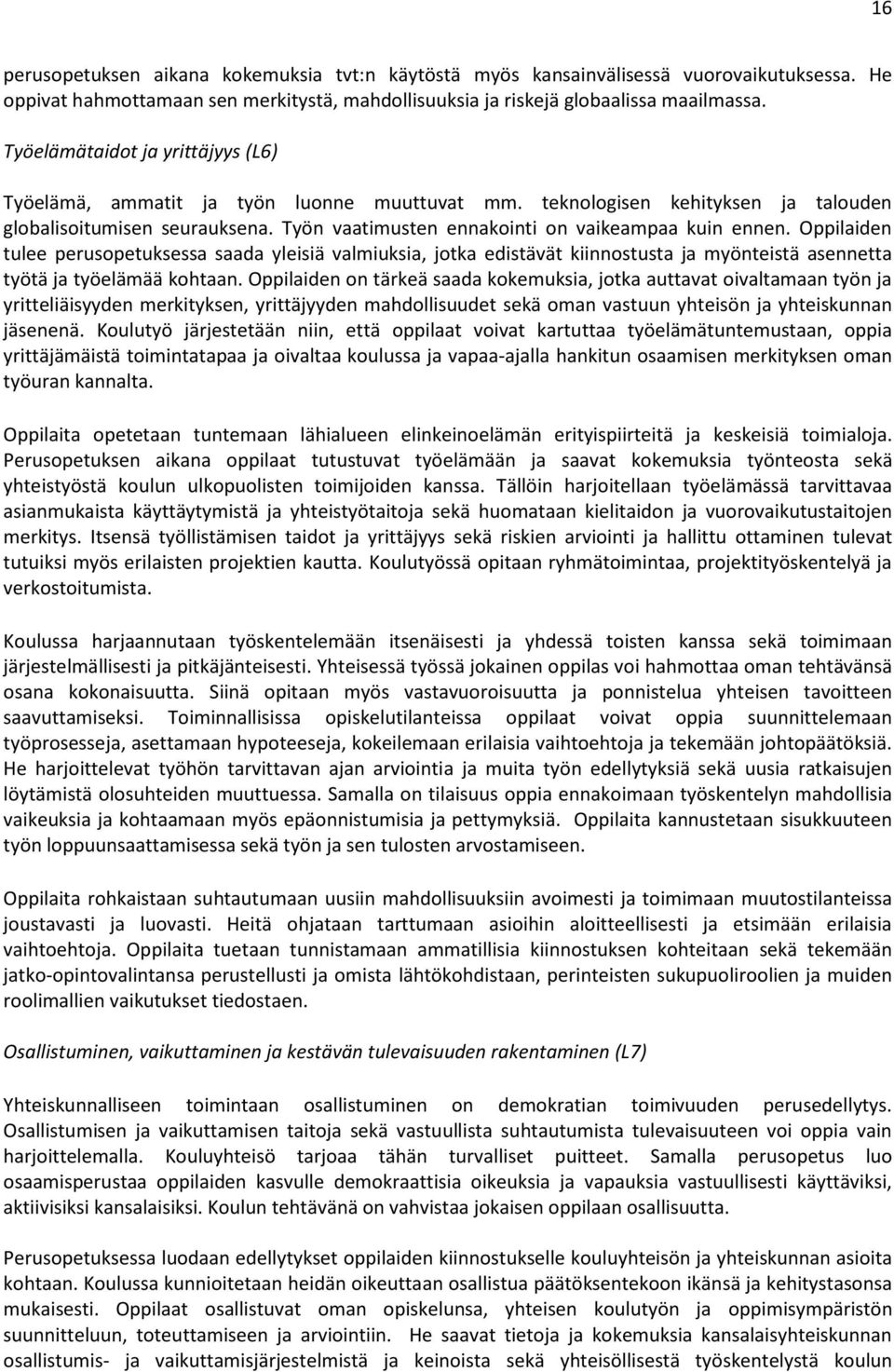 16

perusopetuksen aikana kokemuksia tvt:n käytöstä myös kansainvälisessä vuorovaikutuksessa. He oppivat hahmottamaan sen merkitystä, mahdollisuuksia ja riskejä globaalissa maailmassa.

Työelämätaidot ja yrittäjyys (L6)

Työelämä, ammatit ja työn luonne muuttuvat mm. teknologisen kehityksen ja talouden globalisoitumisen seurauksena. Työn vaatimusten ennakointi on vaikeampaa kuin ennen. Oppilaiden tulee perusopetuksessa saada yleisiä valmiuksia, jotka edistävät kiinnostusta ja myönteistä asennetta työtä ja työelämää kohtaan. Oppilaiden on tärkeä saada kokemuksia, jotka auttavat oivaltamaan työn ja yritteliäisyyden merkityksen, yrittäjyyden mahdollisuudet sekä oman vastuun yhteisön ja yhteiskunnan jäsenenä. Koulutyö järjestetään niin, että oppilaat voivat kartuttaa työelämätuntemustaan, oppia yrittäjämäistä toimintatapaa ja oivaltaa koulussa ja vapaa-ajalla hankitun osaamisen merkityksen oman työuran kannalta.

Oppilaita opetetaan tuntemaan lähialueen elinkeinoelämän erityispiirteitä ja keskeisiä toimialoja. Perusopetuksen aikana oppilaat tutustuvat työelämään ja saavat kokemuksia työnteosta sekä yhteistyöstä koulun ulkopuolisten toimijoiden kanssa. Tällöin harjoitellaan työelämässä tarvittavaa asianmukaista käyttäytymistä ja yhteistyötaitoja sekä huomataan kielitaidon ja vuorovaikutustaitojen merkitys. Itsensä työllistämisen taidot ja yrittäjyys sekä riskien arviointi ja hallittu ottaminen tulevat tutuiksi myös erilaisten projektien kautta. Koulutyössä opitaan ryhmätoimintaa, projektityöskentelyä ja verkostoitumista.

Koulussa harjaannutaan työskentelemään itsenäisesti ja yhdessä toisten kanssa sekä toimimaan järjestelmällisesti ja pitkäjänteisesti. Yhteisessä työssä jokainen oppilas voi hahmottaa oman tehtävänsä osana kokonaisuutta. Siinä opitaan myös vastavuoroisuutta ja ponnistelua yhteisen tavoitteen saavuttamiseksi. Toiminnallisissa opiskelutilanteissa oppilaat voivat oppia suunnittelemaan työprosesseja, asettamaan hypoteeseja, kokeilemaan erilaisia vaihtoehtoja ja tekemään johtopäätöksiä. He harjoittelevat työhön tarvittavan ajan arviointia ja muita työn edellytyksiä sekä uusia ratkaisujen löytämistä olosuhteiden muuttuessa. Samalla on tilaisuus oppia ennakoimaan työskentelyn mahdollisia vaikeuksia ja kohtaamaan myös epäonnistumisia ja pettymyksiä. Oppilaita kannustetaan sisukkuuteen työn loppuunsaattamisessa sekä työn ja sen tulosten arvostamiseen.

Oppilaita rohkaistaan suhtautumaan uusiin mahdollisuuksiin avoimesti ja toimimaan muutostilanteissa joustavasti ja luovasti. Heitä ohjataan tarttumaan asioihin aloitteellisesti ja etsimään erilaisia vaihtoehtoja. Oppilaita tuetaan tunnistamaan ammatillisia kiinnostuksen kohteitaan sekä tekemään jatko-opintovalintansa perustellusti ja omista lähtökohdistaan, perinteisten sukupuoliroolien ja muiden roolimallien vaikutukset tiedostaen.

Osallistuminen, vaikuttaminen ja kestävän tulevaisuuden rakentaminen (L7)

Yhteiskunnalliseen toimintaan osallistuminen on demokratian toimivuuden perusedellytys. Osallistumisen ja vaikuttamisen taitoja sekä vastuullista suhtautumista tulevaisuuteen voi oppia vain harjoittelemalla. Kouluyhteisö tarjoaa tähän turvalliset puitteet. Samalla perusopetus luo osaamisperustaa oppilaiden kasvulle demokraattisia oikeuksia ja vapauksia vastuullisesti käyttäviksi, aktiivisiksi kansalaisiksi. Koulun tehtävänä on vahvistaa jokaisen oppilaan osallisuutta.

Perusopetuksessa luodaan edellytykset oppilaiden kiinnostukselle kouluyhteisön ja yhteiskunnan asioita kohtaan. Koulussa kunnioitetaan heidän oikeuttaan osallistua päätöksentekoon ikänsä ja kehitystasonsa mukaisesti. Oppilaat osallistuvat oman opiskelunsa, yhteisen koulutyön ja oppimisympäristön suunnitteluun, toteuttamiseen ja arviointiin. He saavat tietoja ja kokemuksia kansalaisyhteiskunnan osallistumis- ja vaikuttamisjärjestelmistä ja keinoista sekä yhteisöllisestä työskentelystä koulun